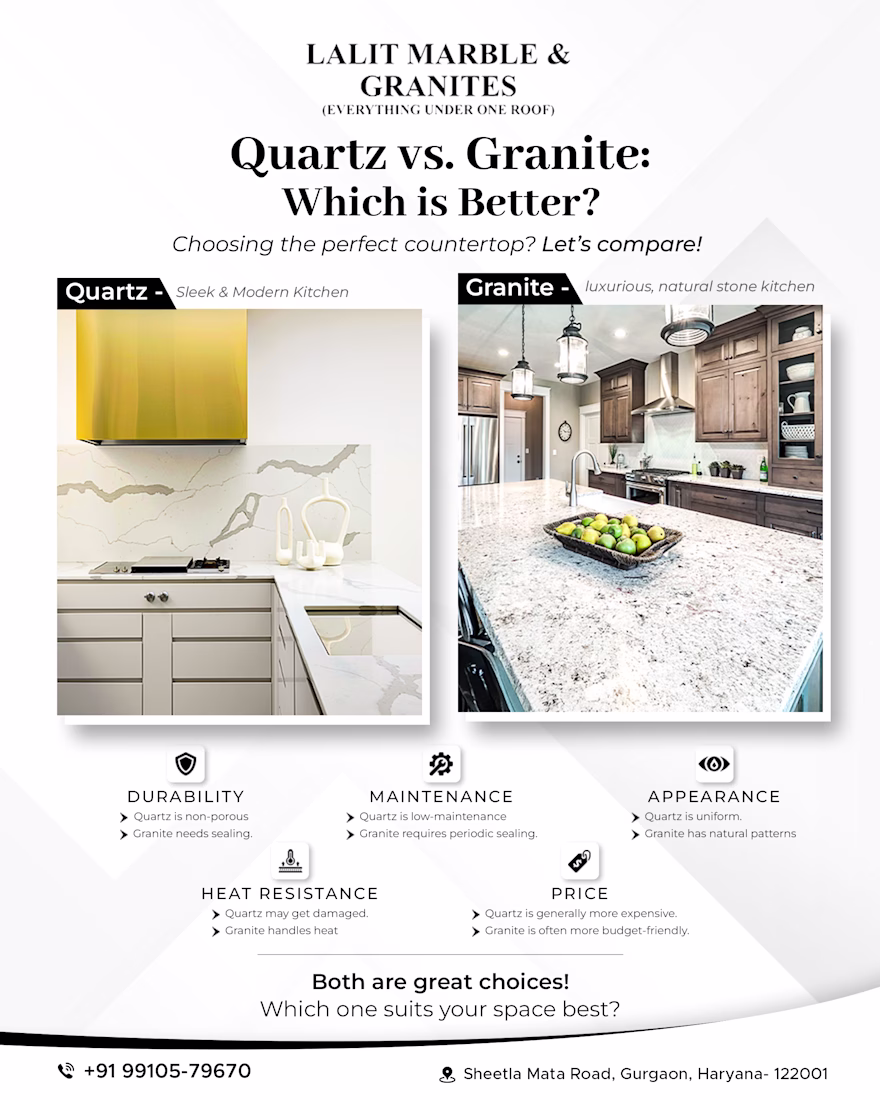 LALIT MARBLE &
GRANITES
(EVERYTHING UNDER ONE ROOF)

Quartz vs. Granite:
Which is Better?

Choosing the perfect countertop? Let's compare!

Quartz - Sleek & Modern Kitchen

Granite - luxurious, natural stone kitchen

DURABILITY
➤ Quartz is non-porous
➤ Granite needs sealing.

MAINTENANCE
➤ Quartz is low-maintenance
➤ Granite requires periodic sealing.

APPEARANCE
➤ Quartz is uniform.
➤ Granite has natural patterns

HEAT RESISTANCE
➤ Quartz may get damaged.
➤ Granite handles heat

PRICE
➤ Quartz is generally more expensive.
➤ Granite is often more budget-friendly.

Both are great choices!
Which one suits your space best?

+91 99105-79670

Sheetla Mata Road, Gurgaon, Haryana- 122001